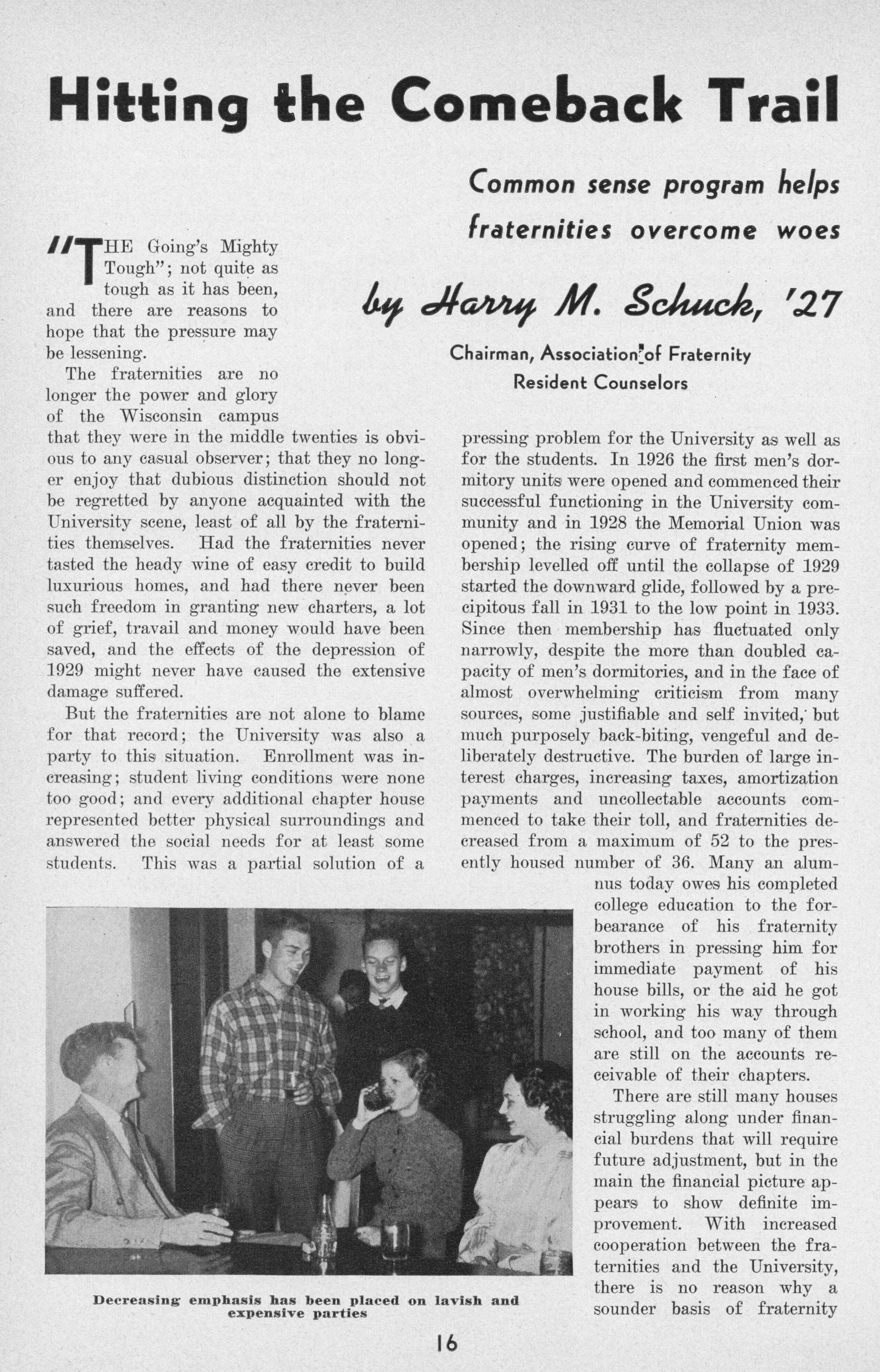 Hitting the Comeback Trail

Common sense program helps fraternities overcome woes

by Harry M. Schuck, '27

Chairman, Association of Fraternity Resident Counselors

"THE Going's Mighty Tough"; not quite as tough as it has been, and there are reasons to hope that the pressure may be lessening.

The fraternities are no longer the power and glory of the Wisconsin campus that they were in the middle twenties is obvious to any casual observer; that they no longer enjoy that dubious distinction should not be regretted by anyone acquainted with the University scene, least of all by the fraternities themselves. Had the fraternities never tasted the heady wine of easy credit to build luxurious homes, and had there never been such freedom in granting new charters, a lot of grief, travail and money would have been saved, and the effects of the depression of 1929 might never have caused the extensive damage suffered.

But the fraternities are not alone to blame for that record; the University was also a party to this situation. Enrollment was increasing; student living conditions were none too good; and every additional chapter house represented better physical surroundings and answered the social needs for at least some students. This was a partial solution of a pressing problem for the University as well as for the students. In 1926 the first men's dormitory units were opened and commenced their successful functioning in the University community and in 1928 the Memorial Union was opened; the rising curve of fraternity membership levelled off until the collapse of 1929 started the downward glide, followed by a precipitous fall in 1931 to the low point in 1933. Since then membership has fluctuated only narrowly, despite the more than doubled capacity of men's dormitories, and in the face of almost overwhelming criticism from many sources, some justifiable and self invited, but much purposely back-biting, vengeful and deliberately destructive. The burden of large interest charges, increasing taxes, amortization payments and uncollectable accounts commenced to take their toll, and fraternities decreased from a maximum of 52 to the presently housed number of 36. Many an alumnus today owes his completed college education to the forbearance of his fraternity brothers in pressing him for immediate payment of his house bills, or the aid he got in working his way through school, and too many of them are still on the accounts receivable of their chapters.

There are still many houses struggling along under financial burdens that will require future adjustment, but in the main the financial picture appears to show definite improvement. With increased cooperation between the fraternities and the University, there is no reason why a sounder basis of fraternity

Decreasing emphasis has been placed on lavish and expensive parties

16